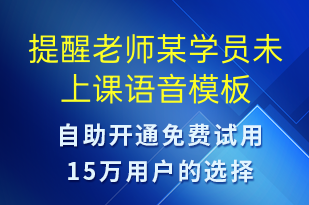 提醒老师某学员未上课语音模板

自助开通免费试用
15万用户的选择